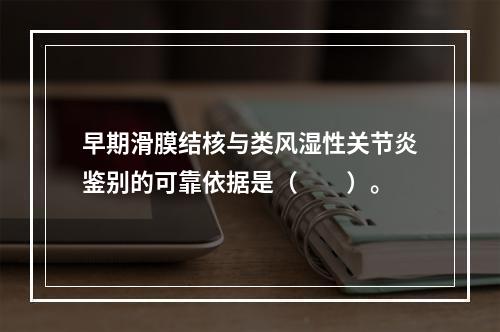 早期滑膜结核与类风湿性关节炎鉴别的可靠依据是（　　）。